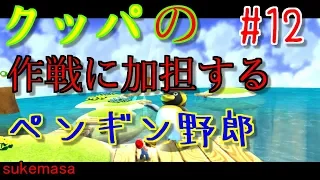 クッパの #12

作戦に加担する

ペンギン野郎

sukemasa